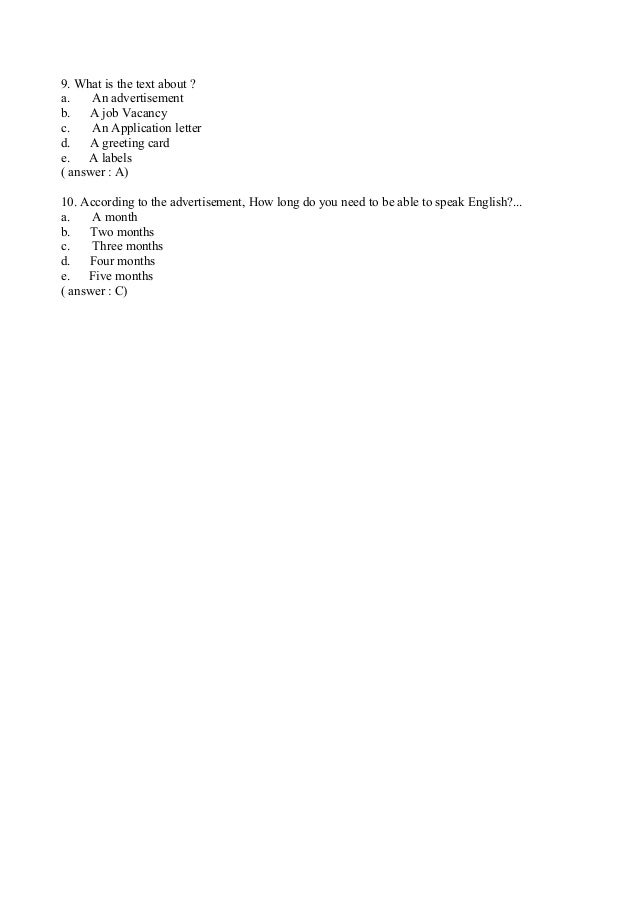 9. What is the text about ?
a. An advertisement
b. A job Vacancy
c. An Application letter
d. A greeting card
e. A labels
( answer : A)

10. According to the advertisement, How long do you need to be able to speak English?...
a. A month
b. Two months
c. Three months
d. Four months
e. Five months
( answer : C)